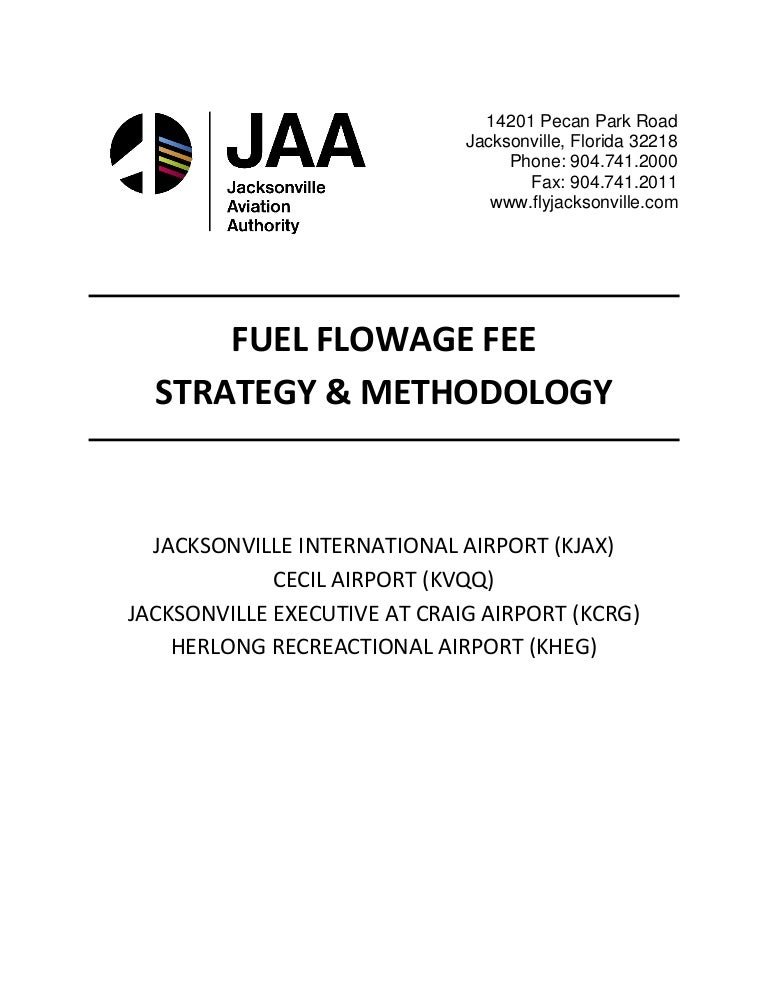 JAA
Jacksonville
Aviation
Authority

14201 Pecan Park Road
Jacksonville, Florida 32218
Phone: 904.741.2000
Fax: 904.741.2011
www.flyjacksonville.com

FUEL FLOWAGE FEE
STRATEGY & METHODOLOGY

JACKSONVILLE INTERNATIONAL AIRPORT (KJAX)
CECIL AIRPORT (KVQQ)
JACKSONVILLE EXECUTIVE AT CRAIG AIRPORT (KCRG)
HERLONG RECREACTIONAL AIRPORT (KHEG)